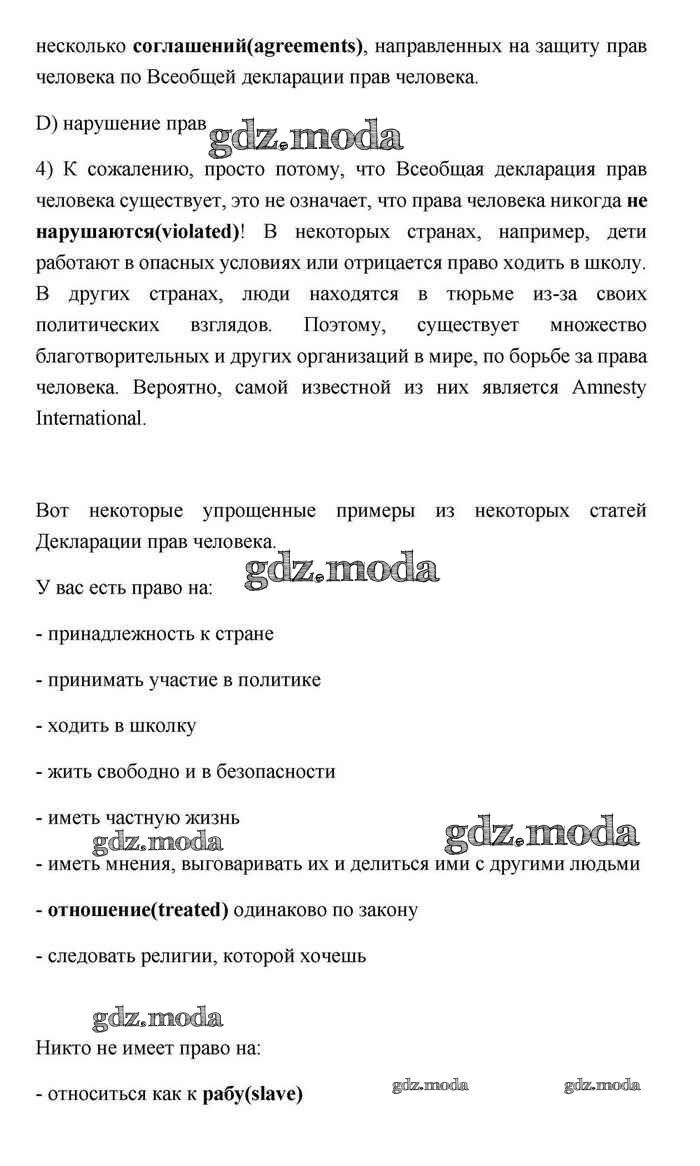 несколько соглашений(agreements), направленных на защиту прав человека по Всеобщей декларации прав человека.

D) нарушение прав gdz.moda

4) К сожалению, просто потому, что Всеобщая декларация прав человека существует, это не означает, что права человека никогда не нарушаются(violated)! В некоторых странах, например, дети работают в опасных условиях или отрицается право ходить в школу. В других странах, люди находятся в тюрьме из-за своих политических взглядов. Поэтому, существует множество благотворительных и других организаций в мире, по борьбе за права человека. Вероятно, самой известной из них является Amnesty International.

Вот некоторые упрощенные примеры из некоторых статей Декларации прав человека.

gdz.moda

У вас есть право на:

- принадлежность к стране

- принимать участие в политике

- ходить в школку

- жить свободно и в безопасности

- иметь частную жизнь

gdz.moda gdz.moda

- иметь мнения, выговаривать их и делиться ими с другими людьми

- отношение(treated) одинаково по закону

- следовать религии, которой хочешь

gdz.moda

Никто не имеет право на:

- относиться как к рабу(slave) gdz.moda gdz.moda